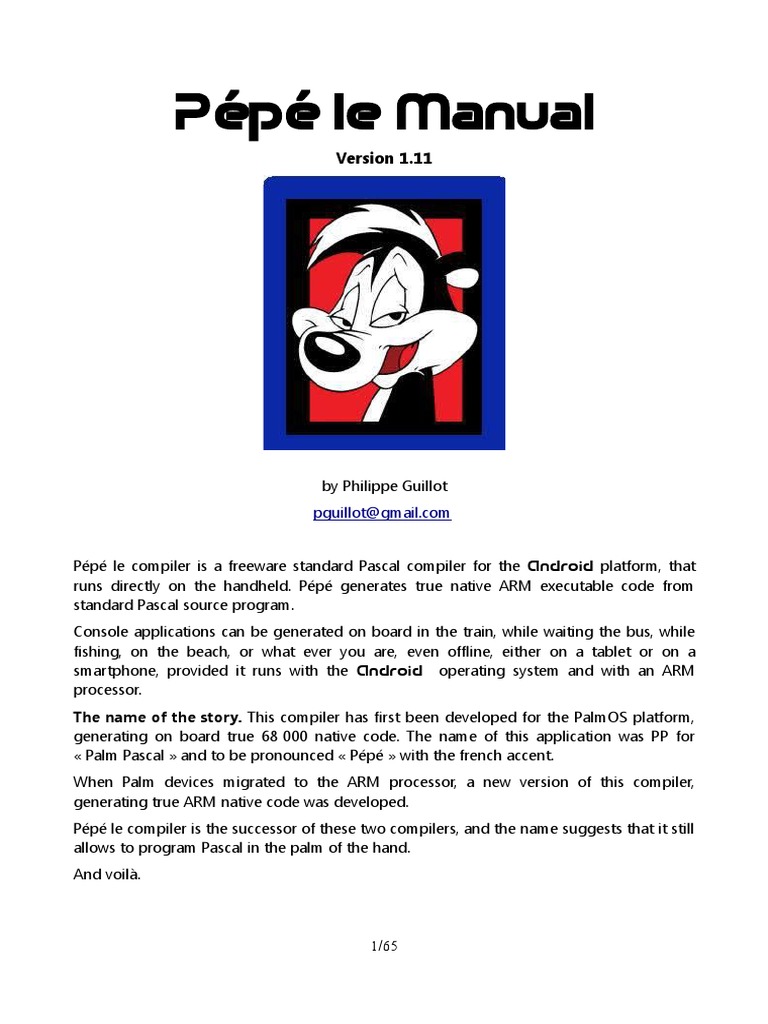 Pépé le Manual

Version 1.11

by Philippe Guillot

pguillot@gmail.com

Pépé le compiler is a freeware standard Pascal compiler for the Android platform, that runs directly on the handheld. Pépé generates true native ARM executable code from standard Pascal source program.

Console applications can be generated on board in the train, while waiting the bus, while fishing, on the beach, or what ever you are, even offline, either on a tablet or on a smartphone, provided it runs with the Android operating system and with an ARM processor.

The name of the story. This compiler has first been developed for the PalmOS platform, generating on board true 68 000 native code. The name of this application was PP for « Palm Pascal » and to be pronounced « Pépé » with the french accent.

When Palm devices migrated to the ARM processor, a new version of this compiler, generating true ARM native code was developed.

Pépé le compiler is the successor of these two compilers, and the name suggests that it still allows to program Pascal in the palm of the hand.

And voilà.

1/65